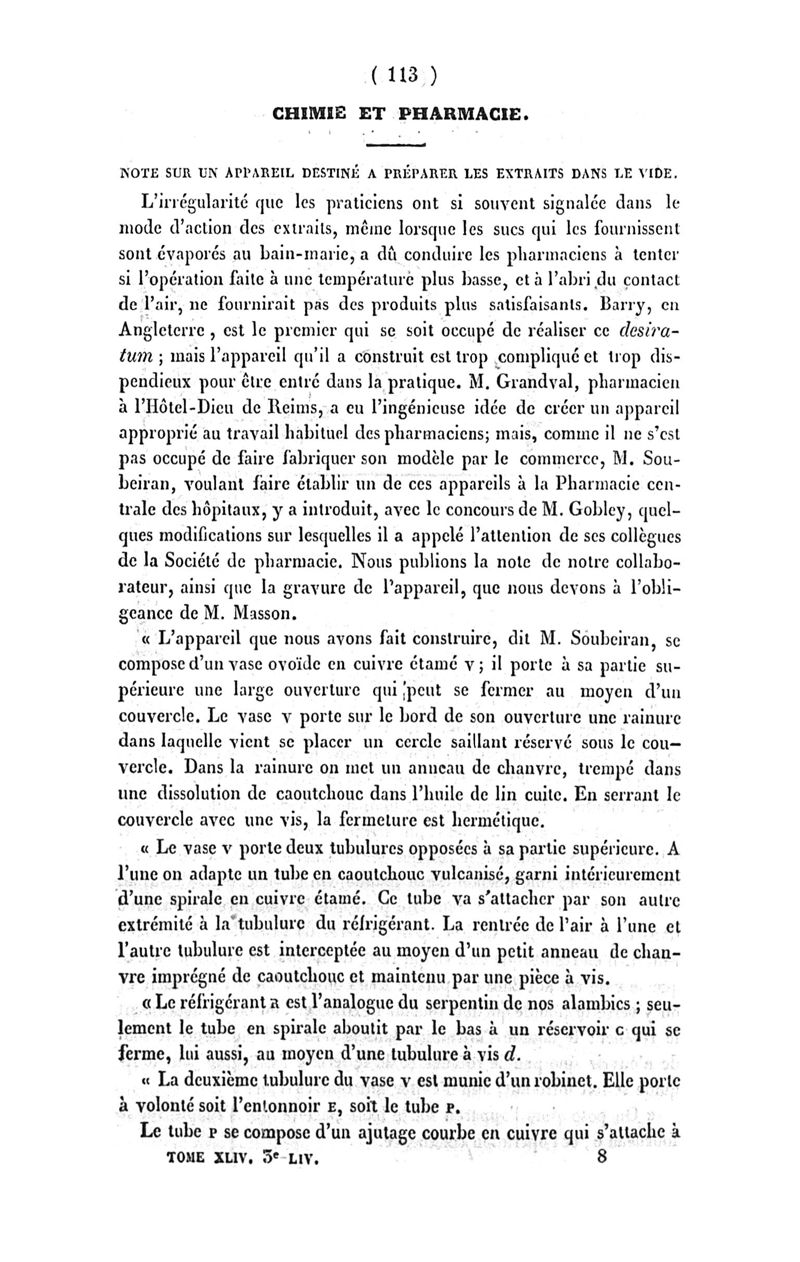 ( 113 )

CHIMIE ET PHARMACIE.

NOTE SUR UN APPAREIL DESTINÉ A PRÉPARER LES EXTRAITS DANS LE VIDE.

L'irrégularité que les praticiens ont si souvent signalée dans le mode d'action des extraits, même lorsque les sucs qui les fournissent sont évaporés au bain-marie, a dû conduire les pharmaciens à tenter si l'opération faite à une température plus basse, et à l'abri du contact de l'air, ne fournirait pas des produits plus satisfaisants. Barry, en Angleterre, est le premier qui se soit occupé de réaliser ce desiratum ; mais l'appareil qu'il a construit est trop compliqué et trop dispendieux pour être entré dans la pratique. M. Grandval, pharmacien à l'Hôtel-Dieu de Reims, a eu l'ingénieuse idée de créer un appareil approprié au travail habituel des pharmaciens; mais, comme il ne s'est pas occupé de faire fabriquer son modèle par le commerce, M. Soubeiran, voulant faire établir un de ces appareils à la Pharmacie centrale des hôpitaux, y a introduit, avec le concours de M. Gobley, quelques modifications sur lesquelles il a appelé l'attention de ses collègues de la Société de pharmacie. Nous publions la note de notre collaborateur, ainsi que la gravure de l'appareil, que nous devons à l'obligeance de M. Masson.

« L'appareil que nous avons fait construire, dit M. Soubeiran, se compose d'un vase ovoïde en cuivre étamé v ; il porte à sa partie supérieure une large ouverture qui peut se fermer au moyen d'un couvercle. Le vase v porte sur le bord de son ouverture une rainure dans laquelle vient se placer un cercle saillant réservé sous le couvercle. Dans la rainure on met un anneau de chanvre, trempé dans une dissolution de caoutchouc dans l'huile de lin cuite. En serrant le couvercle avec une vis, la fermeture est hermétique.

« Le vase v porte deux tubulures opposées à sa partie supérieure. A l'une on adapte un tube en caoutchouc vulcanisé, garni intérieurement d'une spirale en cuivre étamé. Ce tube va s'attacher par son autre extrémité à la tubulure du réfrigérant. La rentrée de l'air à l'une et l'autre tubulure est interceptée au moyen d'un petit anneau de chanvre imprégné de caoutchouc et maintenu par une pièce à vis.

« Le réfrigérant R est l'analogue du serpentin de nos alambics ; seulement le tube en spirale aboutit par le bas à un réservoir c qui se ferme, lui aussi, au moyen d'une tubulure à vis d.

« La deuxième tubulure du vase v est munie d'un robinet. Elle porte à volonté soit l'entonnoir E, soit le tube P.

Le tube P se compose d'un ajutage courbe en cuivre qui s'attache à

TOME XLIV. 3e LIV. 8